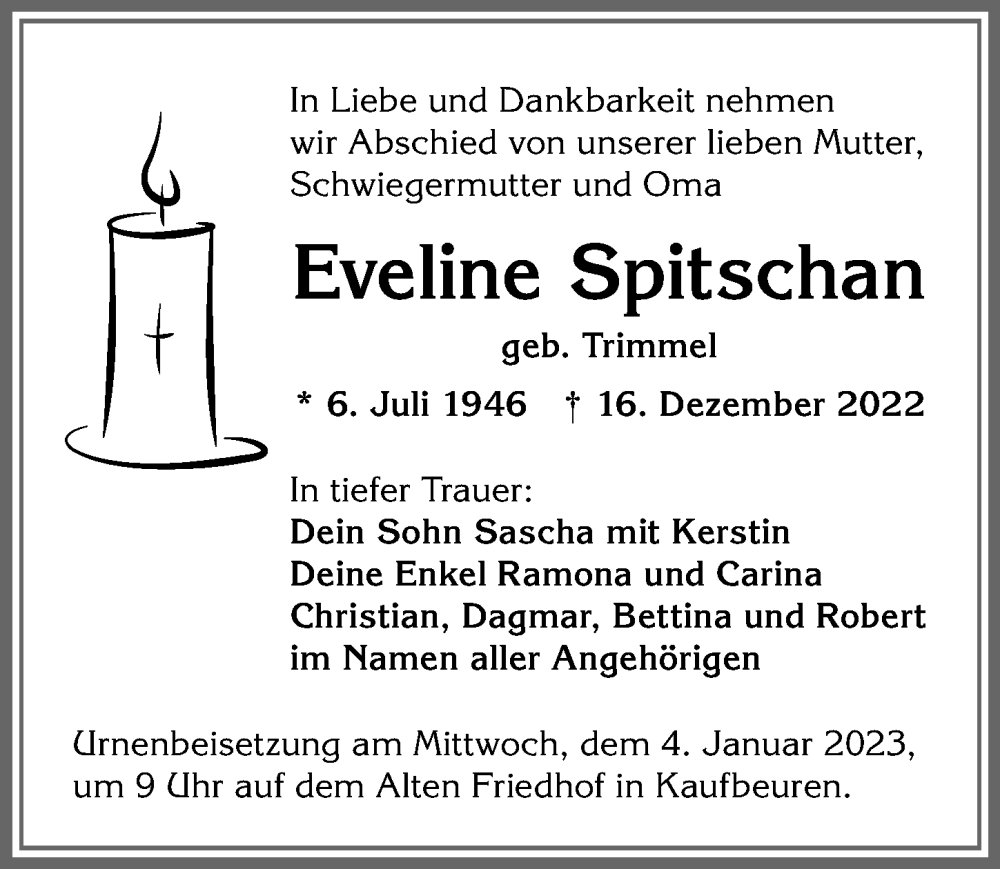 In Liebe und Dankbarkeit nehmen wir Abschied von unserer lieben Mutter, Schwiegermutter und Oma

Eveline Spitschan

geb. Trimmel

* 6. Juli 1946 † 16. Dezember 2022

In tiefer Trauer:
Dein Sohn Sascha mit Kerstin
Deine Enkel Ramona und Carina
Christian, Dagmar, Bettina und Robert
im Namen aller Angehörigen

Urnenbeisetzung am Mittwoch, dem 4. Januar 2023, um 9 Uhr auf dem Alten Friedhof in Kaufbeuren.